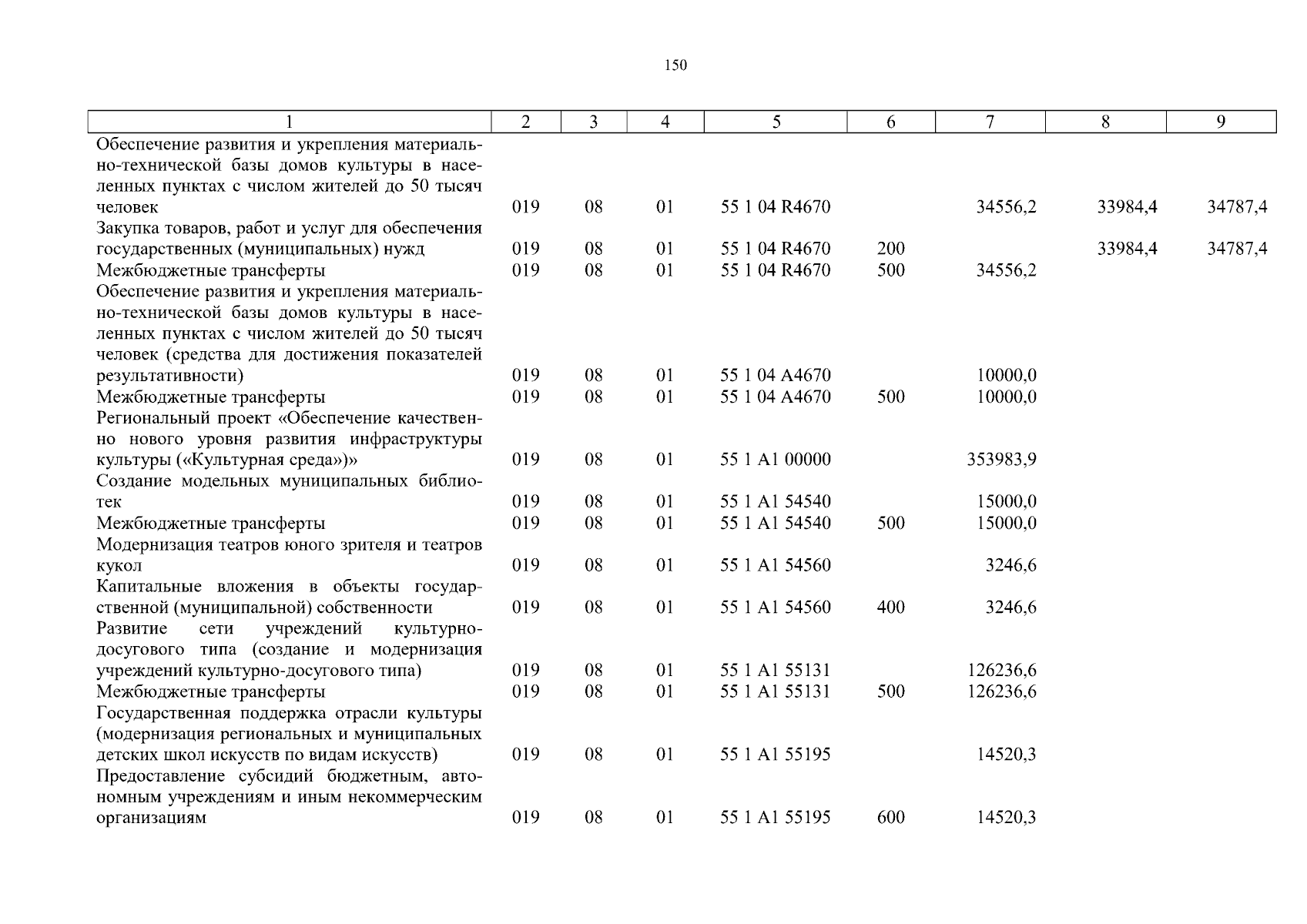 150

| 1 | 2 | 3 | 4 | 5 | 6 | 7 | 8 | 9 |
|---|---|---|---|---|---|---|---|---|
| Обеспечение развития и укрепления материально-технической базы домов культуры в населенных пунктах с числом жителей до 50 тысяч человек | 019 | 08 | 01 | 55 1 04 R4670 | | 34556,2 | 33984,4 | 34787,4 |
| Закупка товаров, работ и услуг для обеспечения государственных (муниципальных) нужд | 019 | 08 | 01 | 55 1 04 R4670 | 200 | | 33984,4 | 34787,4 |
| Межбюджетные трансферты | 019 | 08 | 01 | 55 1 04 R4670 | 500 | 34556,2 | | |
| Обеспечение развития и укрепления материально-технической базы домов культуры в населенных пунктах с числом жителей до 50 тысяч человек (средства для достижения показателей результативности) | 019 | 08 | 01 | 55 1 04 A4670 | | 10000,0 | | |
| Межбюджетные трансферты | 019 | 08 | 01 | 55 1 04 A4670 | 500 | 10000,0 | | |
| Региональный проект «Обеспечение качественно нового уровня развития инфраструктуры культуры («Культурная среда»)» | 019 | 08 | 01 | 55 1 A1 00000 | | 353983,9 | | |
| Создание модельных муниципальных библиотек | 019 | 08 | 01 | 55 1 A1 54540 | | 15000,0 | | |
| Межбюджетные трансферты | 019 | 08 | 01 | 55 1 A1 54540 | 500 | 15000,0 | | |
| Модернизация театров юного зрителя и театров кукол | 019 | 08 | 01 | 55 1 A1 54560 | | 3246,6 | | |
| Капитальные вложения в объекты государственной (муниципальной) собственности | 019 | 08 | 01 | 55 1 A1 54560 | 400 | 3246,6 | | |
| Развитие сети учреждений культурно-досугового типа (создание и модернизация учреждений культурно-досугового типа) | 019 | 08 | 01 | 55 1 A1 55131 | | 126236,6 | | |
| Межбюджетные трансферты | 019 | 08 | 01 | 55 1 A1 55131 | 500 | 126236,6 | | |
| Государственная поддержка отрасли культуры (модернизация региональных и муниципальных детских школ искусств по видам искусств) | 019 | 08 | 01 | 55 1 A1 55195 | | 14520,3 | | |
| Предоставление субсидий бюджетным, автономным учреждениям и иным некоммерческим организациям | 019 | 08 | 01 | 55 1 A1 55195 | 600 | 14520,3 | | |